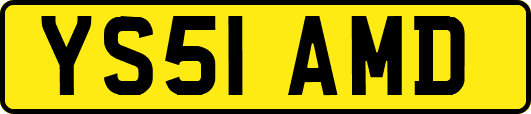 YS51 AMD